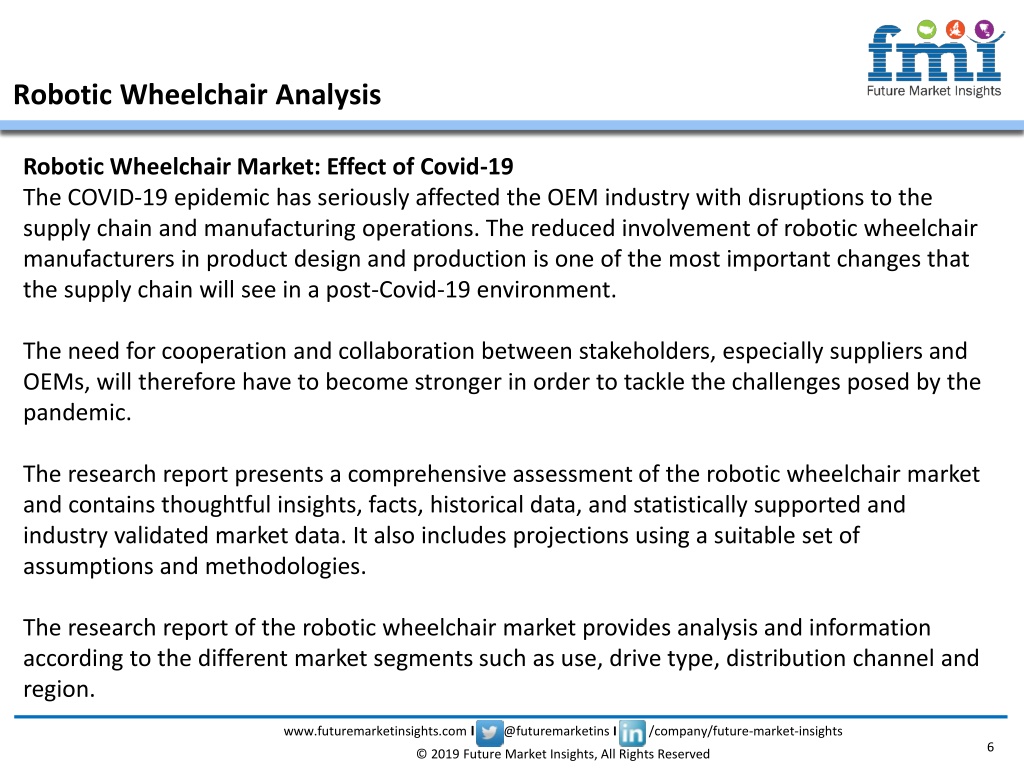 fmi
Future Market Insights

Robotic Wheelchair Analysis

Robotic Wheelchair Market: Effect of Covid-19
The COVID-19 epidemic has seriously affected the OEM industry with disruptions to the supply chain and manufacturing operations. The reduced involvement of robotic wheelchair manufacturers in product design and production is one of the most important changes that the supply chain will see in a post-Covid-19 environment.

The need for cooperation and collaboration between stakeholders, especially suppliers and OEMs, will therefore have to become stronger in order to tackle the challenges posed by the pandemic.

The research report presents a comprehensive assessment of the robotic wheelchair market and contains thoughtful insights, facts, historical data, and statistically supported and industry validated market data. It also includes projections using a suitable set of assumptions and methodologies.

The research report of the robotic wheelchair market provides analysis and information according to the different market segments such as use, drive type, distribution channel and region.

www.futuremarketinsights.com I @futuremarketins I /company/future-market-insights
© 2019 Future Market Insights, All Rights Reserved
6